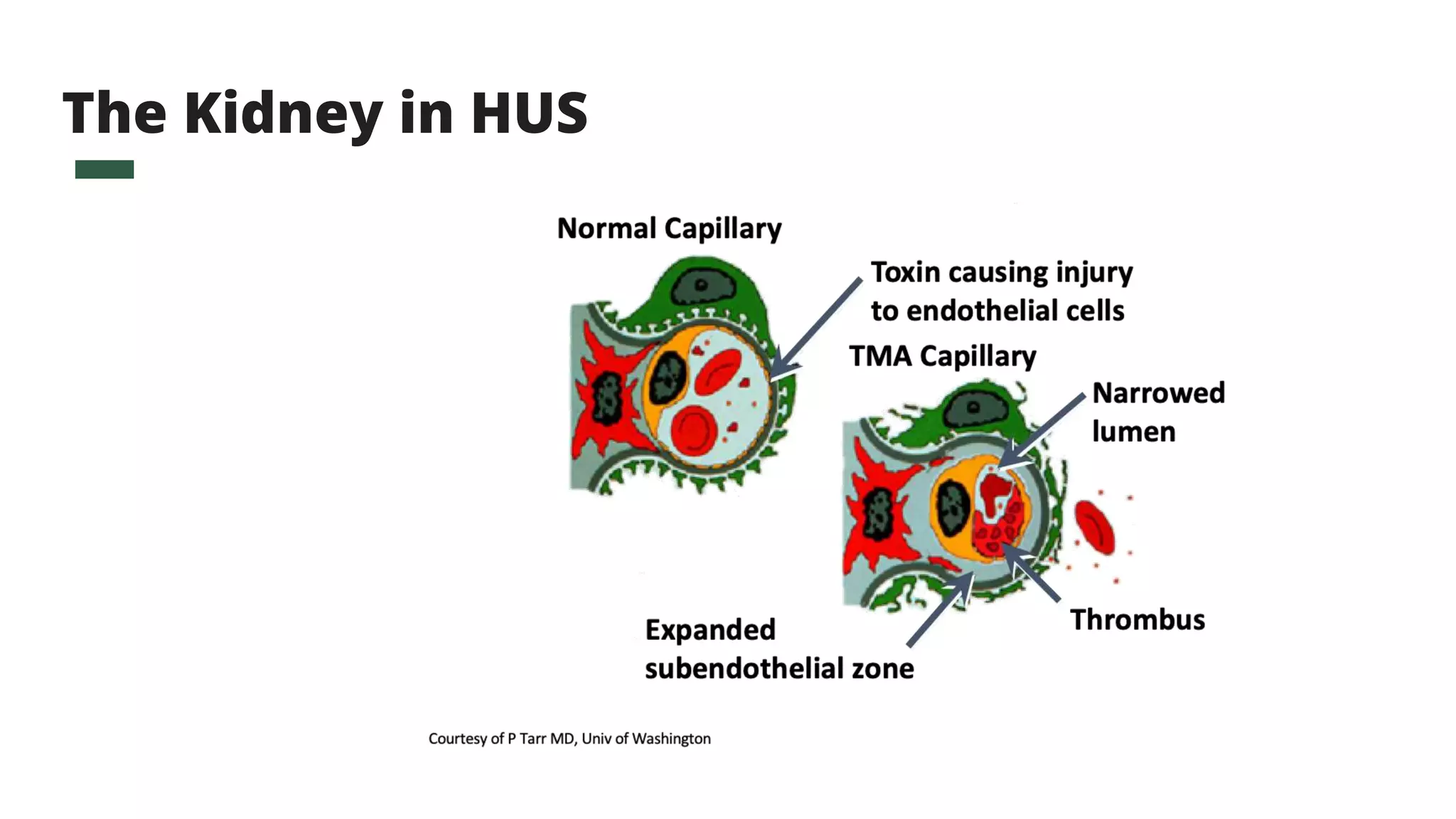 The Kidney in HUS

Normal Capillary

Toxin causing injury to endothelial cells

TMA Capillary

Narrowed lumen

Thrombus

Expanded subendothelial zone

Courtesy of P Tarr MD, Univ of Washington